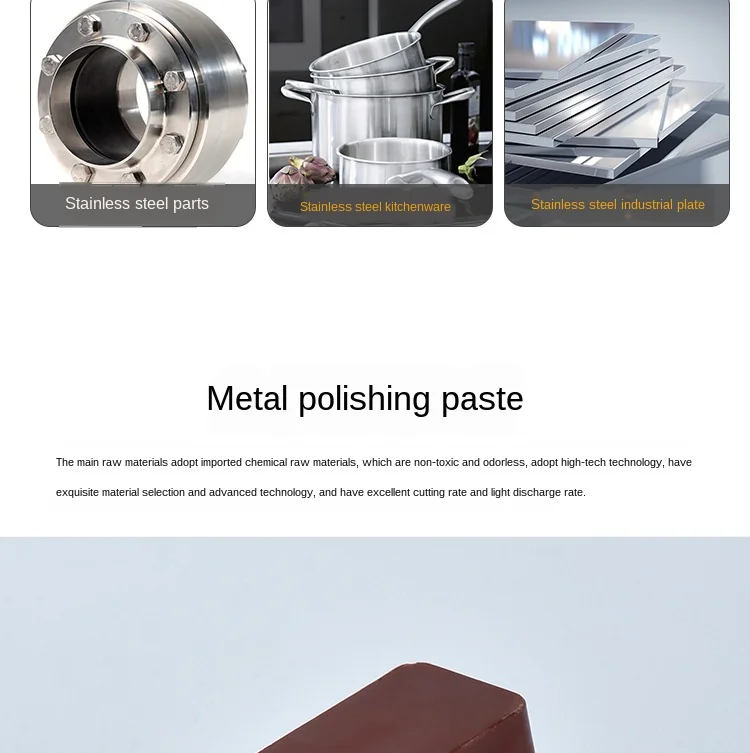 Stainless steel parts

Stainless steel kitchenware

Stainless steel industrial plate

Metal polishing paste

The main raw materials adopt imported chemical raw materials, which are non-toxic and odorless, adopt high-tech technology, have exquisite material selection and advanced technology, and have excellent cutting rate and light discharge rate.